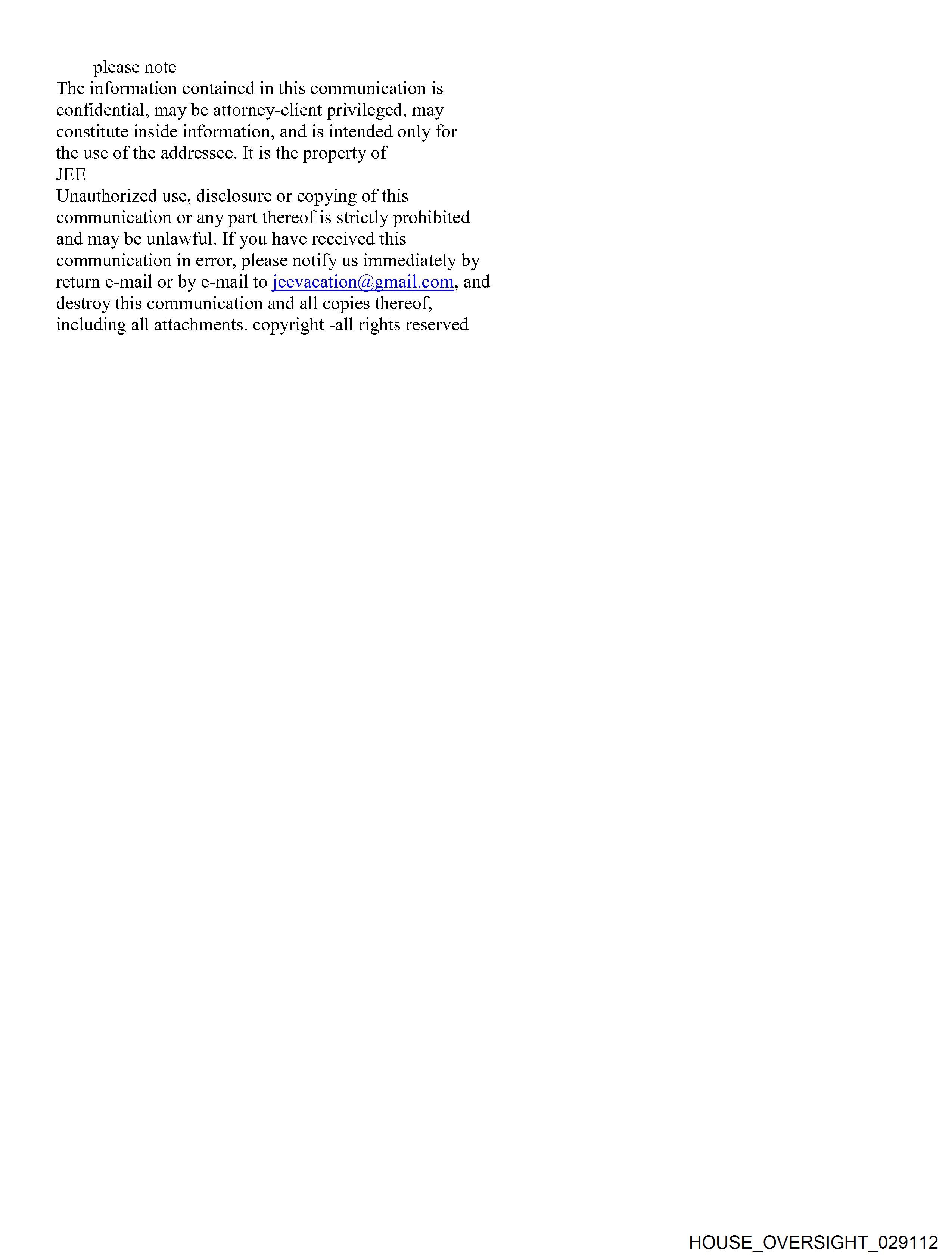 please note
The information contained in this communication is confidential, may be attorney-client privileged, may constitute inside information, and is intended only for the use of the addressee. It is the property of
JEE
Unauthorized use, disclosure or copying of this communication or any part thereof is strictly prohibited and may be unlawful. If you have received this communication in error, please notify us immediately by return e-mail or by e-mail to jeevacation@gmail.com, and destroy this communication and all copies thereof, including all attachments. copyright -all rights reserved

HOUSE_OVERSIGHT_029112